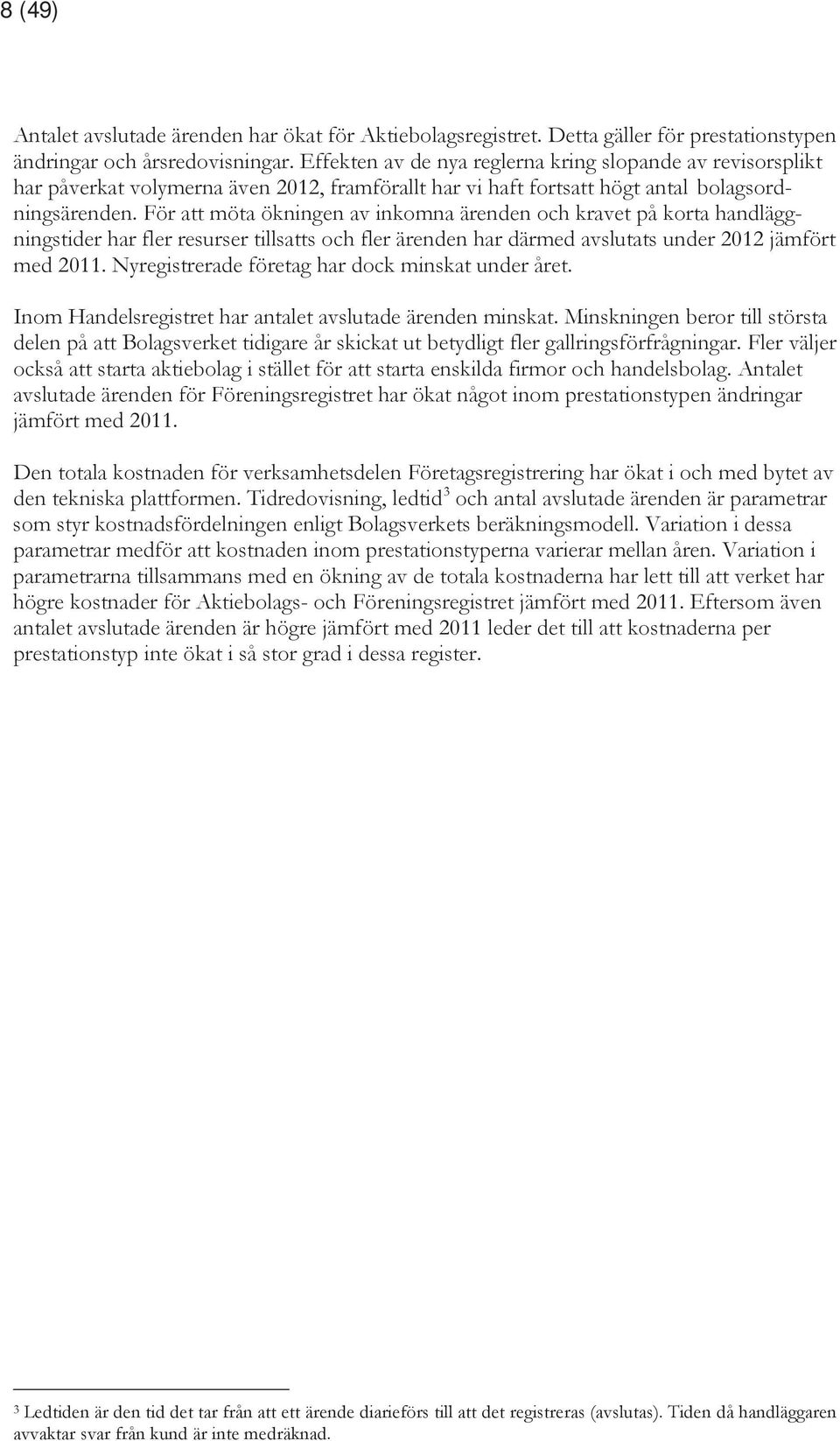 8 (49)

Antalet avslutade ärenden har ökat för Aktiebolagsregistret. Detta gäller för prestationstypen ändringar och årsredovisningar. Effekten av de nya reglerna kring slopande av revisorsplikt har påverkat volymerna även 2012, framförallt har vi haft fortsatt högt antal bolagsordningsärenden. För att möta ökningen av inkomna ärenden och kravet på korta handläggningstider har fler resurser tillsatts och fler ärenden har därmed avslutats under 2012 jämfört med 2011. Nyregistrerade företag har dock minskat under året.

Inom Handelsregistret har antalet avslutade ärenden minskat. Minskningen beror till största delen på att Bolagsverket tidigare år skickat ut betydligt fler gallringsförfrågningar. Fler väljer också att starta aktiebolag i stället för att starta enskilda firmor och handelsbolag. Antalet avslutade ärenden för Föreningsregistret har ökat något inom prestationstypen ändringar jämfört med 2011.

Den totala kostnaden för verksamhetsdelen Företagsregistrering har ökat i och med bytet av den tekniska plattformen. Tidredovisning, ledtid$^3$ och antal avslutade ärenden är parametrar som styr kostnadsfördelningen enligt Bolagsverkets beräkningsmodell. Variation i dessa parametrar medför att kostnaden inom prestationstyperna varierar mellan åren. Variation i parametrarna tillsammans med en ökning av de totala kostnaderna har lett till att verket har högre kostnader för Aktiebolags- och Föreningsregistret jämfört med 2011. Eftersom även antalet avslutade ärenden är högre jämfört med 2011 leder det till att kostnaderna per prestationstyp inte ökat i så stor grad i dessa register.

$^3$ Ledtiden är den tid det tar från att ett ärende diarieförs till att det registreras (avslutas). Tiden då handläggaren avvaktar svar från kund är inte medräknad.